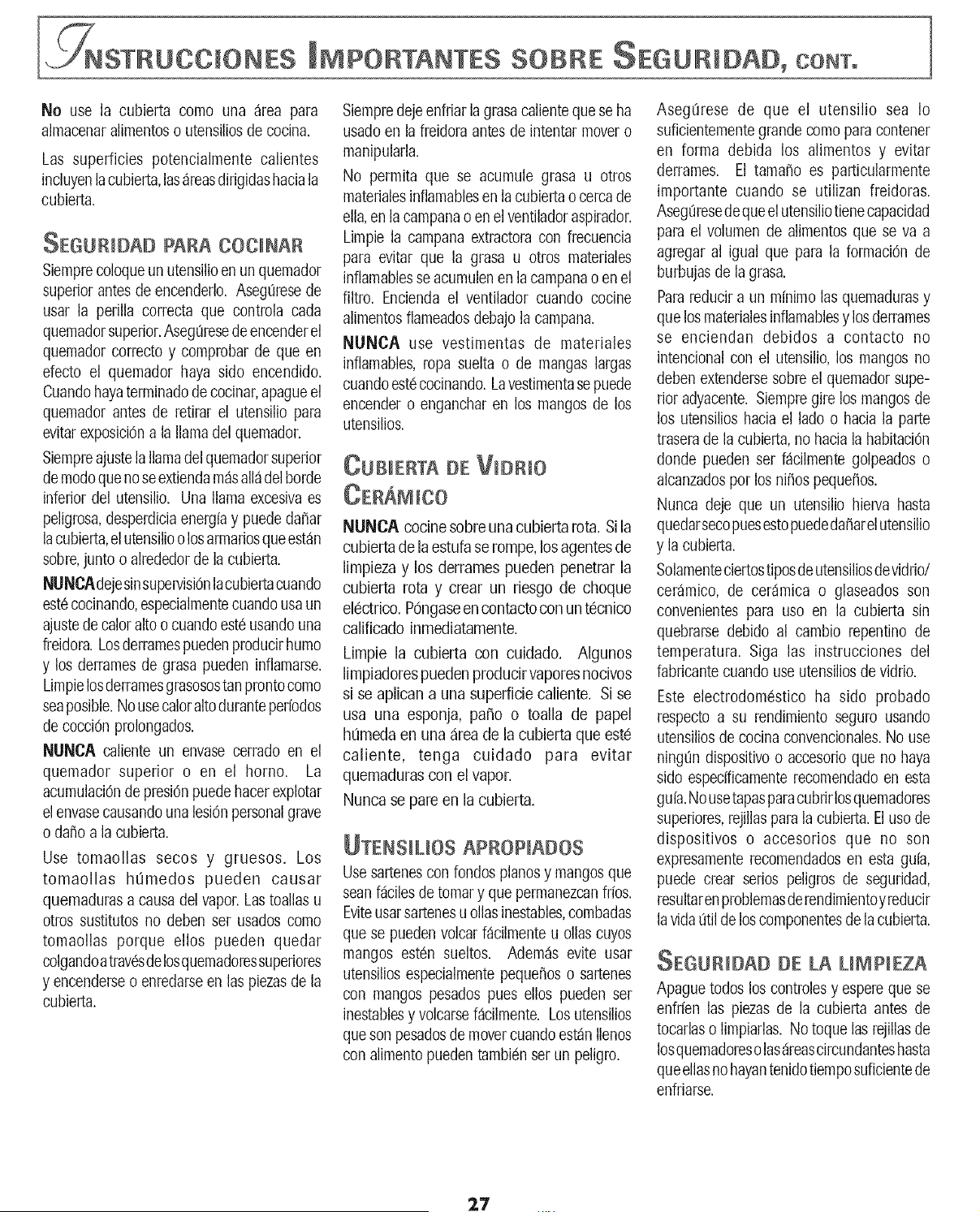 INSTRUCCIONES IMPORTANTES SOBRE SEGURIDAD, CONT.

No use la cubierta como una área para almacenar alimentos o utensilios de cocina.

Las superficies potencialmente calientes incluyen la cubierta, las áreas dirigidas hacia la cubierta.

SEGURIDAD PARA COCINAR

Siempre coloque un utensilio en un quemador superior antes de encenderlo. Asegúrese de usar la perilla correcta que controla cada quemador superior. Asegúrese de encender el quemador correcto y comprobar de que en efecto el quemador haya sido encendido. Cuando haya terminado de cocinar, apague el quemador antes de retirar el utensilio para evitar exposición a la llama del quemador.

Siempre ajuste la llama del quemador superior de modo que no se extienda más allá del borde inferior del utensilio. Una llama excesiva es peligrosa, desperdicia energía y puede dañar la cubierta, el utensilio o los armarios que están sobre, junto o alrededor de la cubierta.

NUNCA deje sin supervisión la cubierta cuando esté cocinando, especialmente cuando usa un ajuste de calor alto o cuando esté usando una freidora. Los derrames pueden producir humo y los derrames de grasa pueden inflamarse. Limpie los derrames grasosos tan pronto como sea posible. No use calor alto durante períodos de cocción prolongados.

NUNCA caliente un envase cerrado en el quemador superior o en el horno. La acumulación de presión puede hacer explotar el envase causando una lesión personal grave o daño a la cubierta.

Use tomaollas secos y gruesos. Los tomaollas húmedos pueden causar quemaduras a causa del vapor. Las toallas u otros sustitutos no deben ser usados como tomaollas porque ellos pueden quedar colgando a través de los quemadores superiores y encenderse o enredarse en las piezas de la cubierta.

Siempre deje enfriar la grasa caliente que se ha usado en la freidora antes de intentar mover o manipularla.

No permita que se acumule grasa u otros materiales inflamables en la cubierta o cerca de ella, en la campana o en el ventilador aspirador. Limpie la campana extractora con frecuencia para evitar que la grasa u otros materiales inflamables se acumulen en la campana o en el filtro. Encienda el ventilador cuando cocine alimentos flameados debajo la campana.

NUNCA use vestimentas de materiales inflamables, ropa suelta o de mangas largas cuando esté cocinando. La vestimenta se puede encender o enganchar en los mangos de los utensilios.

CUBIERTA DE VIDRIO CERÁMICO

NUNCA cocine sobre una cubierta rota. Si la cubierta de la estufa se rompe, los agentes de limpieza y los derrames pueden penetrar la cubierta rota y crear un riesgo de choque eléctrico. Póngase en contacto con un técnico calificado inmediatamente.

Limpie la cubierta con cuidado. Algunos limpiadores pueden producir vapores nocivos si se aplican a una superficie caliente. Si se usa una esponja, paño o toalla de papel húmeda en una área de la cubierta que esté caliente, tenga cuidado para evitar quemaduras con el vapor.

Nunca se pare en la cubierta.

UTENSILIOS APROPIADOS

Use sartenes con fondos planos y mangos que sean fáciles de tomar y que permanezcan fríos. Evite usar sartenes u ollas inestables, combadas que se pueden volcar fácilmente u ollas cuyos mangos estén sueltos. Además evite usar utensilios especialmente pequeños o sartenes con mangos pesados pues ellos pueden ser inestables y volcarse fácilmente. Los utensilios que son pesados de mover cuando están llenos con alimento pueden también ser un peligro.

Asegúrese de que el utensilio sea lo suficientemente grande como para contener en forma debida los alimentos y evitar derrames. El tamaño es particularmente importante cuando se utilizan freidoras. Asegúrese de que el utensilio tiene capacidad para el volumen de alimentos que se va a agregar al igual que para la formación de burbujas de la grasa.

Para reducir a un mínimo las quemaduras y que los materiales inflamables y los derrames se enciendan debidos a contacto no intencional con el utensilio, los mangos no deben extenderse sobre el quemador superior adyacente. Siempre gire los mangos de los utensilios hacia el lado o hacia la parte trasera de la cubierta, no hacia la habitación donde pueden ser fácilmente golpeados o alcanzados por los niños pequeños.

Nunca deje que un utensilio hierva hasta quedar seco pues esto puede dañar el utensilio y la cubierta.

Solamente ciertos tipos de utensilios de vidrio/cerámico, de cerámica o glaseados son convenientes para uso en la cubierta sin quebrarse debido al cambio repentino de temperatura. Siga las instrucciones del fabricante cuando use utensilios de vidrio.

Este electrodoméstico ha sido probado respecto a su rendimiento seguro usando utensilios de cocina convencionales. No use ningún dispositivo o accesorio que no haya sido específicamente recomendado en esta guía. No use tapas para cubrir los quemadores superiores, rejillas para la cubierta. El uso de dispositivos o accesorios que no son expresamente recomendados en esta guía, puede crear serios peligros de seguridad, resultar en problemas de rendimiento y reducir la vida útil de los componentes de la cubierta.

SEGURIDAD DE LA LIMPIEZA

Apague todos los controles y espere que se enfríen las piezas de la cubierta antes de tocarlas o limpiarlas. No toque las rejillas de los quemadores o las áreas circundantes hasta que ellas no hayan tenido tiempo suficiente de enfriarse.

27